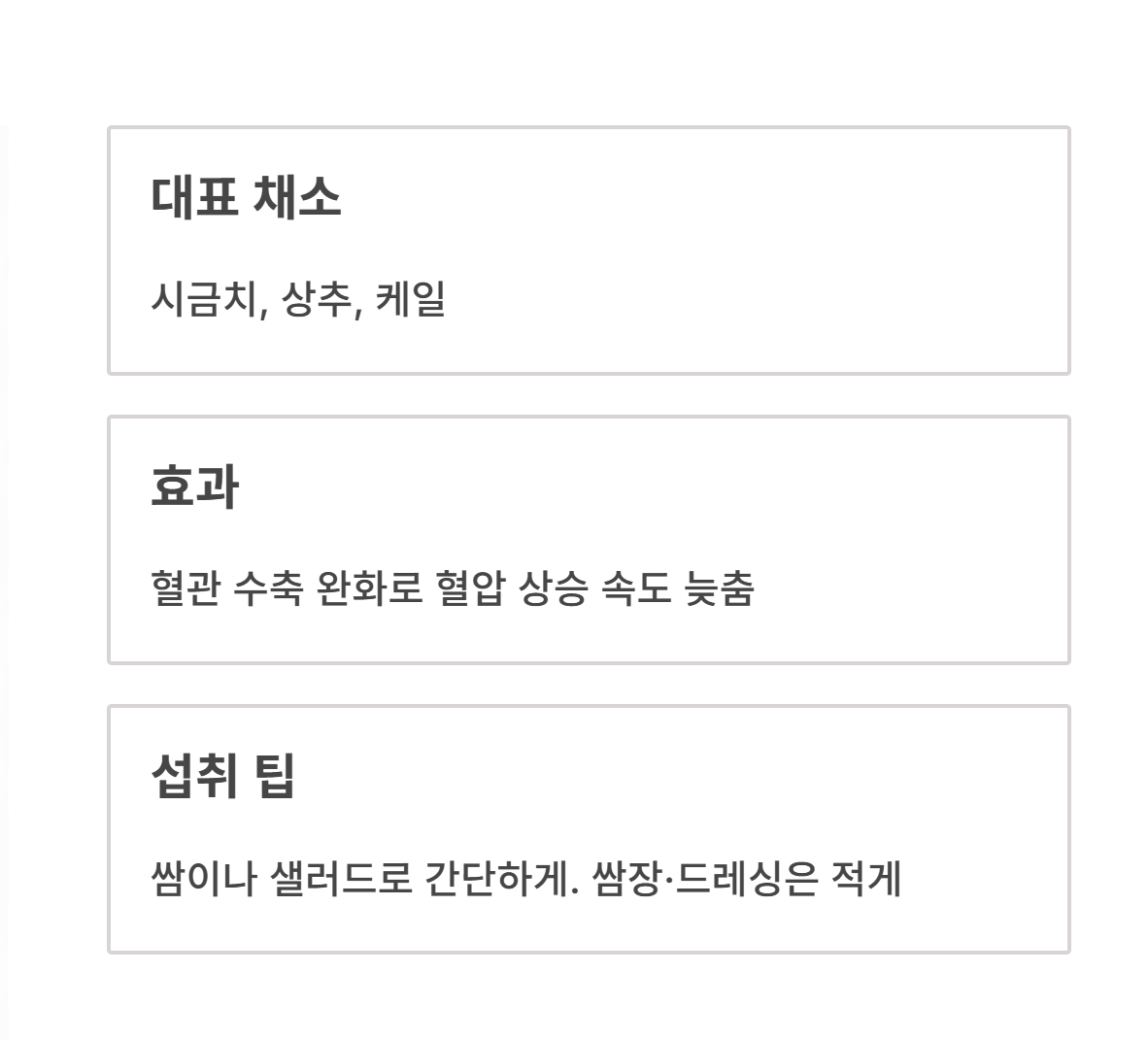 대표 채소

시금치, 상추, 케일

효과

혈관 수축 완화로 혈압 상승 속도 늦춤

섭취 팁

쌈이나 샐러드로 간단하게. 쌈장·드레싱은 적게